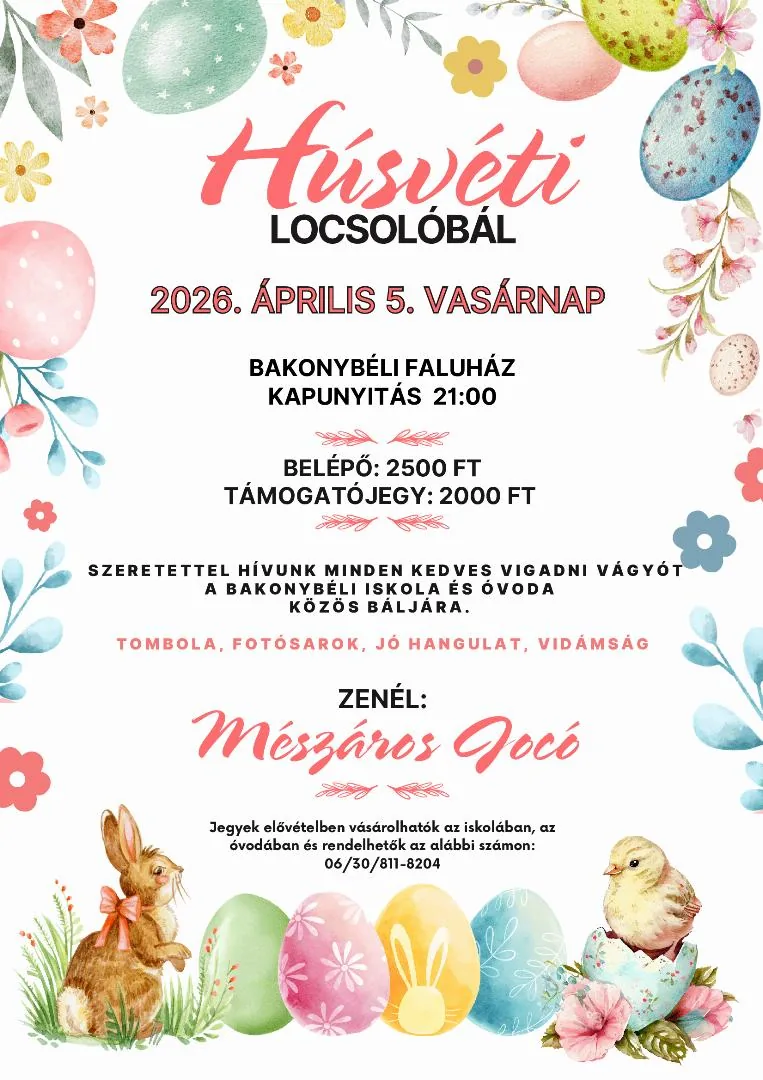 Húsvéti
LOCSOLÓBÁL

2026. ÁPRILIS 5. VASÁRNAP

BAKONYBÉLI FALUHÁZ
KAPUNYITÁS 21:00

BELÉPŐ: 2500 FT
TÁMOGATÓJEGY: 2000 FT

SZERETETTEL HÍVUNK MINDEN KEDVES VIGADNI VÁGYÓT
A BAKONYBÉLI ISKOLA ÉS ÓVODA
KÖZÖS BÁLJÁRA.

TOMBOLA, FOTÓSAROK, JÓ HANGULAT, VIDÁMSÁG

ZENÉL:
Mészáros Jocó

Jegyek elővételben vásárolhatók az iskolában, az óvodában és rendelhetők az alábbi számon:
06/30/811-8204